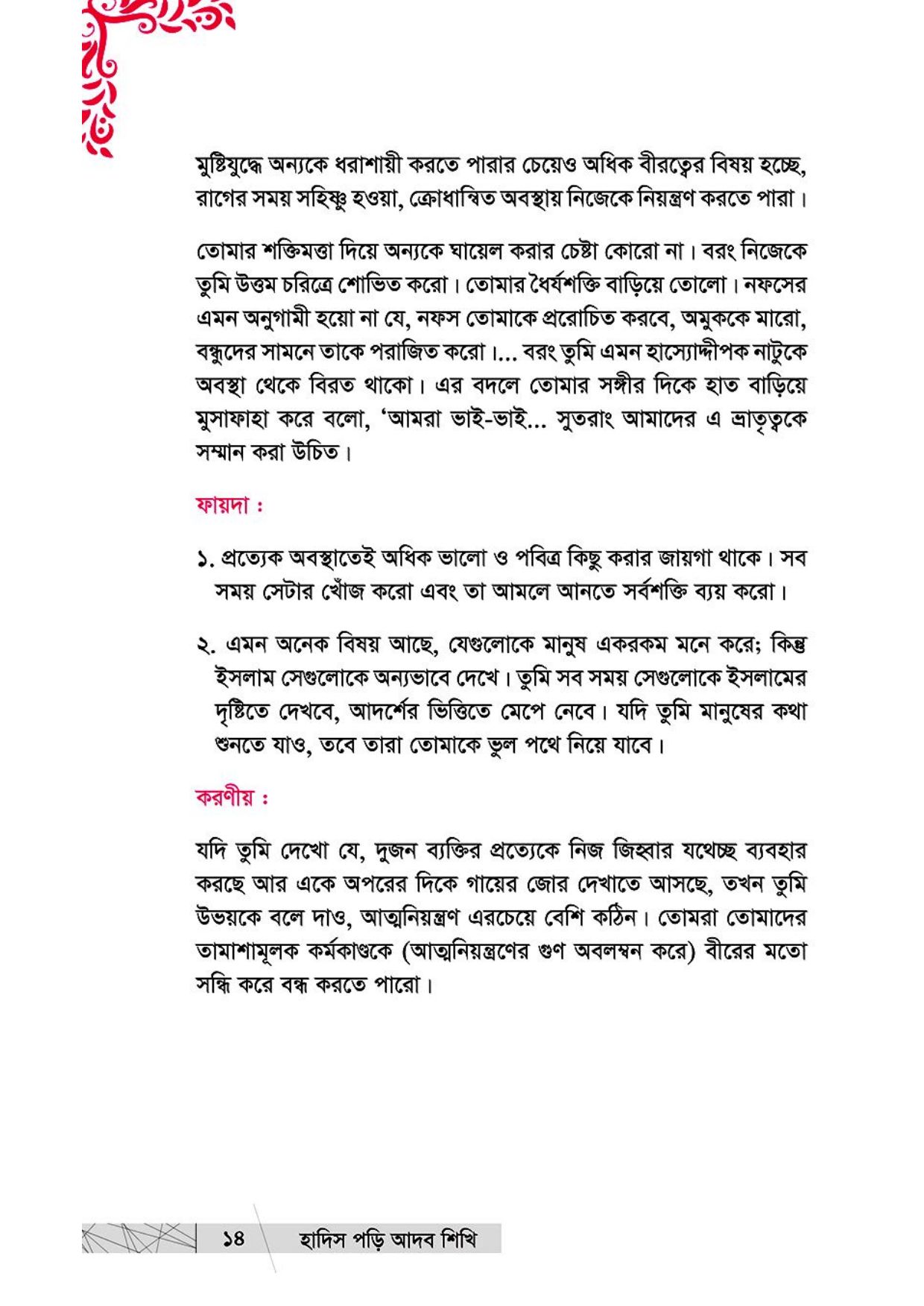 মুষ্টিযুদ্ধে অন্যকে ধরাশায়ী করতে পারার চেয়েও অধিক বীরত্বের বিষয় হচ্ছে, রাগের সময় সহিষ্ণু হওয়া, ক্রোধান্বিত অবস্থায় নিজেকে নিয়ন্ত্রণ করতে পারা।

তোমার শক্তিমত্তা দিয়ে অন্যকে ঘায়েল করার চেষ্টা কোরো না। বরং নিজেকে তুমি উত্তম চরিত্রে শোভিত করো। তোমার ধৈর্যশক্তি বাড়িয়ে তোলো। নফসের এমন অনুগামী হয়ো না যে, নফস তোমাকে প্ররোচিত করবে, অমুককে মারো, বন্ধুদের সামনে তাকে পরাজিত করো।... বরং তুমি এমন হাস্যোদ্দীপক নাটুকে অবস্থা থেকে বিরত থাকো। এর বদলে তোমার সঙ্গীর দিকে হাত বাড়িয়ে মুসাফাহা করে বলো, 'আমরা ভাই-ভাই... সুতরাং আমাদের এ ভ্রাতৃত্বকে সম্মান করা উচিত।

ফায়দা :

১. প্রত্যেক অবস্থাতেই অধিক ভালো ও পবিত্র কিছু করার জায়গা থাকে। সব সময় সেটার খোঁজ করো এবং তা আমলে আনতে সর্বশক্তি ব্যয় করো।

২. এমন অনেক বিষয় আছে, যেগুলোকে মানুষ একরকম মনে করে; কিন্তু ইসলাম সেগুলোকে অন্যভাবে দেখে। তুমি সব সময় সেগুলোকে ইসলামের দৃষ্টিতে দেখবে, আদর্শের ভিত্তিতে মেপে নেবে। যদি তুমি মানুষের কথা শুনতে যাও, তবে তারা তোমাকে ভুল পথে নিয়ে যাবে।

করণীয় :

যদি তুমি দেখো যে, দুজন ব্যক্তির প্রত্যেকে নিজ জিহ্বার যথেচ্ছ ব্যবহার করছে আর একে অপরের দিকে গায়ের জোর দেখাতে আসছে, তখন তুমি উভয়কে বলে দাও, আত্মনিয়ন্ত্রণ এরচেয়ে বেশি কঠিন। তোমরা তোমাদের তামাশামূলক কর্মকাণ্ডকে (আত্মনিয়ন্ত্রণের গুণ অবলম্বন করে) বীরের মতো সন্ধি করে বন্ধ করতে পারো।

১৪ হাদিস পড়ি আদব শিখি